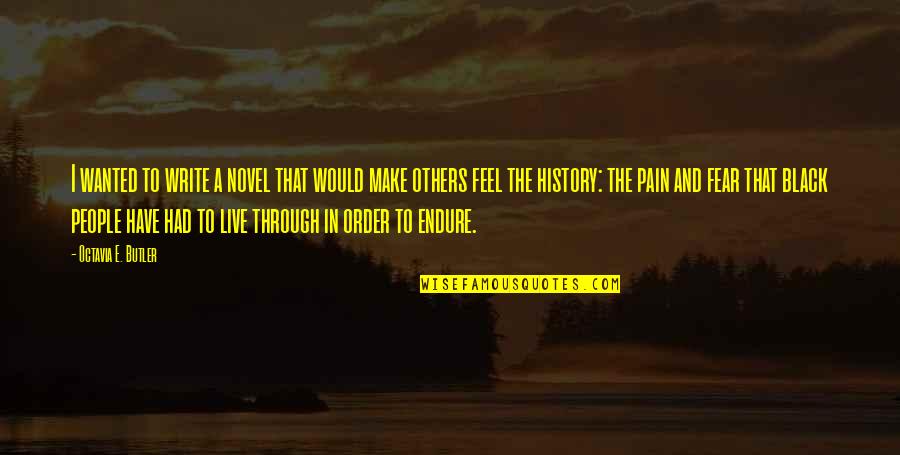 I wanted to write a novel that would make others feel the history: the pain and fear that black people have had to live through in order to endure.

- Octavia E. Butler

WISEFAMOUSQUOTES.COM